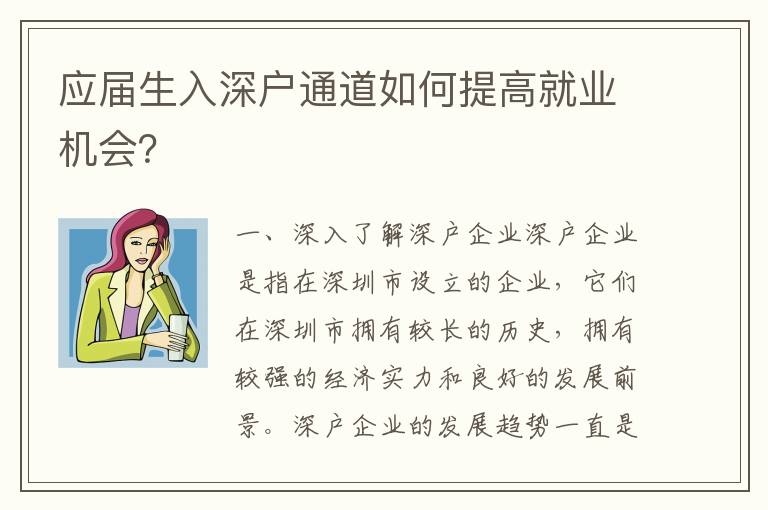 应届生入深户通道如何提高就业机会?

一、深入了解深户企业深户企业是指在深圳市设立的企业，它们在深圳市拥有较长的历史，拥有较强的经济实力和良好的发展前景。深户企业的发展趋势一直是